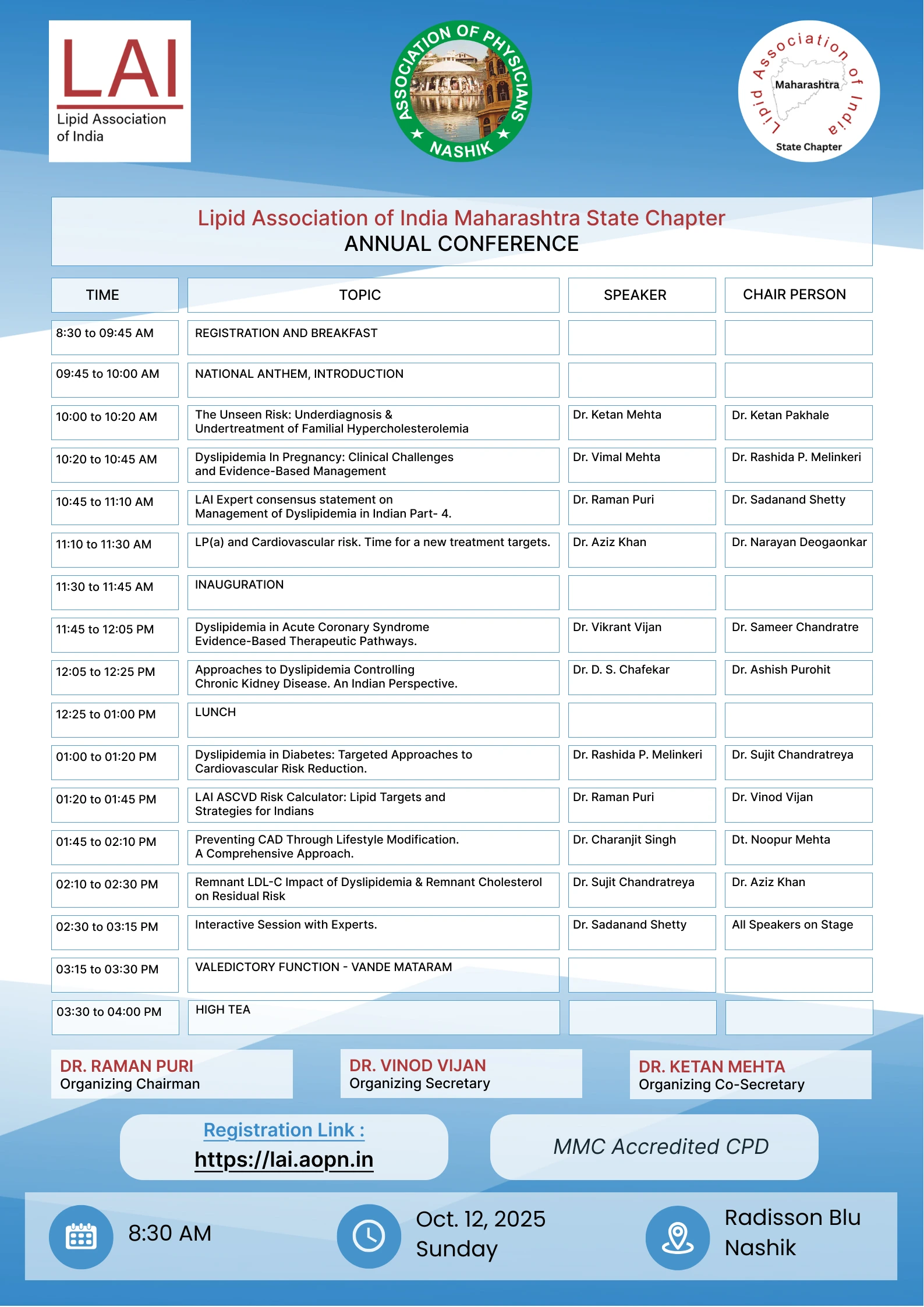 LAI
Lipid Association of India

ASSOCIATION OF PHYSICIANS
NASHIK

Lipid Association of India
Maharashtra
State Chapter

Lipid Association of India Maharashtra State Chapter
ANNUAL CONFERENCE

| TIME | TOPIC | SPEAKER | CHAIR PERSON |
|---|---|---|---|
| 8:30 to 09:45 AM | REGISTRATION AND BREAKFAST | | |
| 09:45 to 10:00 AM | NATIONAL ANTHEM, INTRODUCTION | | |
| 10:00 to 10:20 AM | The Unseen Risk: Underdiagnosis & Undertreatment of Familial Hypercholesterolemia | Dr. Ketan Mehta | Dr. Ketan Pakhale |
| 10:20 to 10:45 AM | Dyslipidemia In Pregnancy: Clinical Challenges and Evidence-Based Management | Dr. Vimal Mehta | Dr. Rashida P. Melinkeri |
| 10:45 to 11:10 AM | LAI Expert consensus statement on Management of Dyslipidemia in Indian Part- 4. | Dr. Raman Puri | Dr. Sadanand Shetty |
| 11:10 to 11:30 AM | LP(a) and Cardiovascular risk. Time for a new treatment targets. | Dr. Aziz Khan | Dr. Narayan Deogaonkar |
| 11:30 to 11:45 AM | INAUGURATION | | |
| 11:45 to 12:05 PM | Dyslipidemia in Acute Coronary Syndrome Evidence-Based Therapeutic Pathways. | Dr. Vikrant Vijan | Dr. Sameer Chandratre |
| 12:05 to 12:25 PM | Approaches to Dyslipidemia Controlling Chronic Kidney Disease. An Indian Perspective. | Dr. D. S. Chafekar | Dr. Ashish Purohit |
| 12:25 to 01:00 PM | LUNCH | | |
| 01:00 to 01:20 PM | Dyslipidemia in Diabetes: Targeted Approaches to Cardiovascular Risk Reduction. | Dr. Rashida P. Melinkeri | Dr. Sujit Chandratreya |
| 01:20 to 01:45 PM | LAI ASCVD Risk Calculator: Lipid Targets and Strategies for Indians | Dr. Raman Puri | Dr. Vinod Vijan |
| 01:45 to 02:10 PM | Preventing CAD Through Lifestyle Modification. A Comprehensive Approach. | Dr. Charanjit Singh | Dt. Noopur Mehta |
| 02:10 to 02:30 PM | Remnant LDL-C Impact of Dyslipidemia & Remnant Cholesterol on Residual Risk | Dr. Sujit Chandratreya | Dr. Aziz Khan |
| 02:30 to 03:15 PM | Interactive Session with Experts. | Dr. Sadanand Shetty | All Speakers on Stage |
| 03:15 to 03:30 PM | VALEDICTORY FUNCTION - VANDE MATARAM | | |
| 03:30 to 04:00 PM | HIGH TEA | | |

DR. RAMAN PURI
Organizing Chairman

DR. VINOD VIJAN
Organizing Secretary

DR. KETAN MEHTA
Organizing Co-Secretary

Registration Link :
https://lai.aopn.in

MMC Accredited CPD

8:30 AM

Oct. 12, 2025
Sunday

Radisson Blu
Nashik